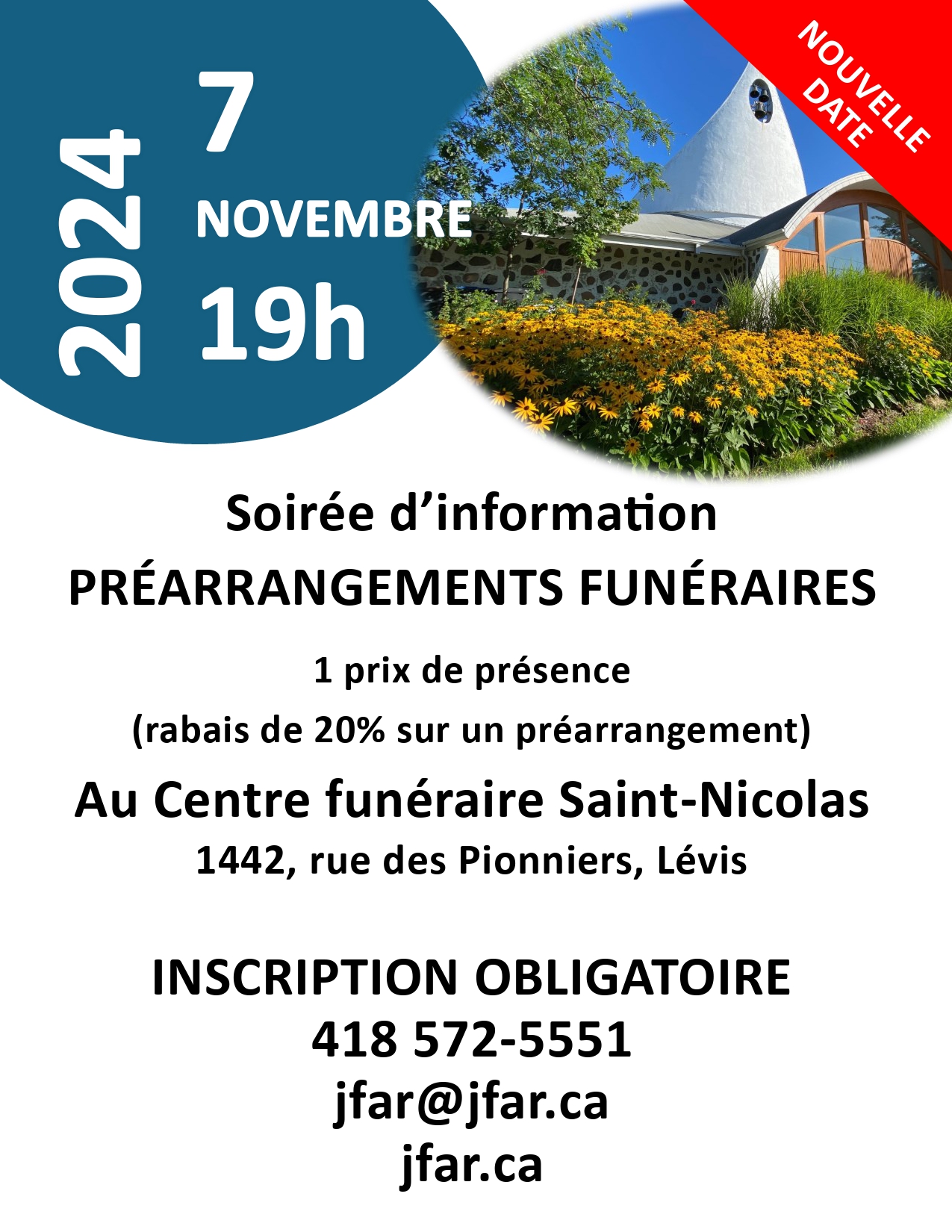 2024

7
NOVEMBRE
19h

NOUVELLE DATE

Soirée d'information
PRÉARRANGEMENTS FUNÉRAIRES

1 prix de présence
(rabais de 20% sur un préarrangement)

Au Centre funéraire Saint-Nicolas
1442, rue des Pionniers, Lévis

INSCRIPTION OBLIGATOIRE
418 572-5551
jfar@jfar.ca
jfar.ca